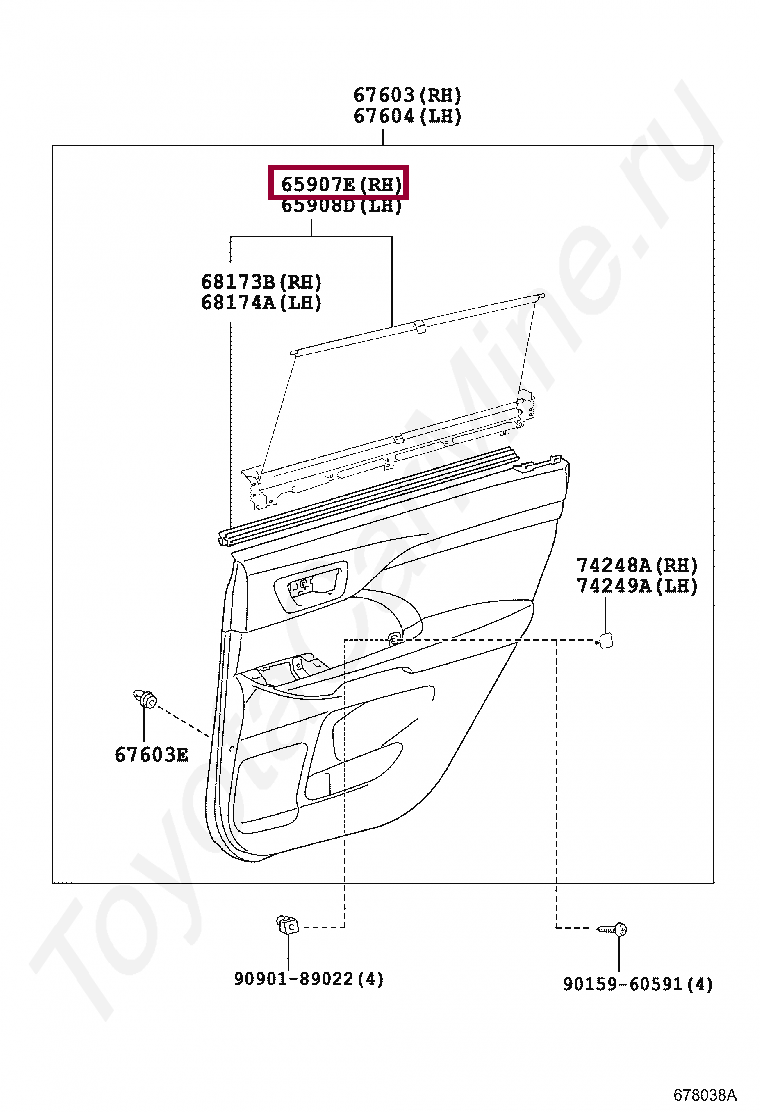 67603(RH)
67604(LH)

65907E(RH)
65908D(LH)

68173B(RH)
68174A(LH)

74248A(RH)
74249A(LH)

67603E

90901-89022(4)

90159-60591(4)

678038A

ToyotaMine.ru